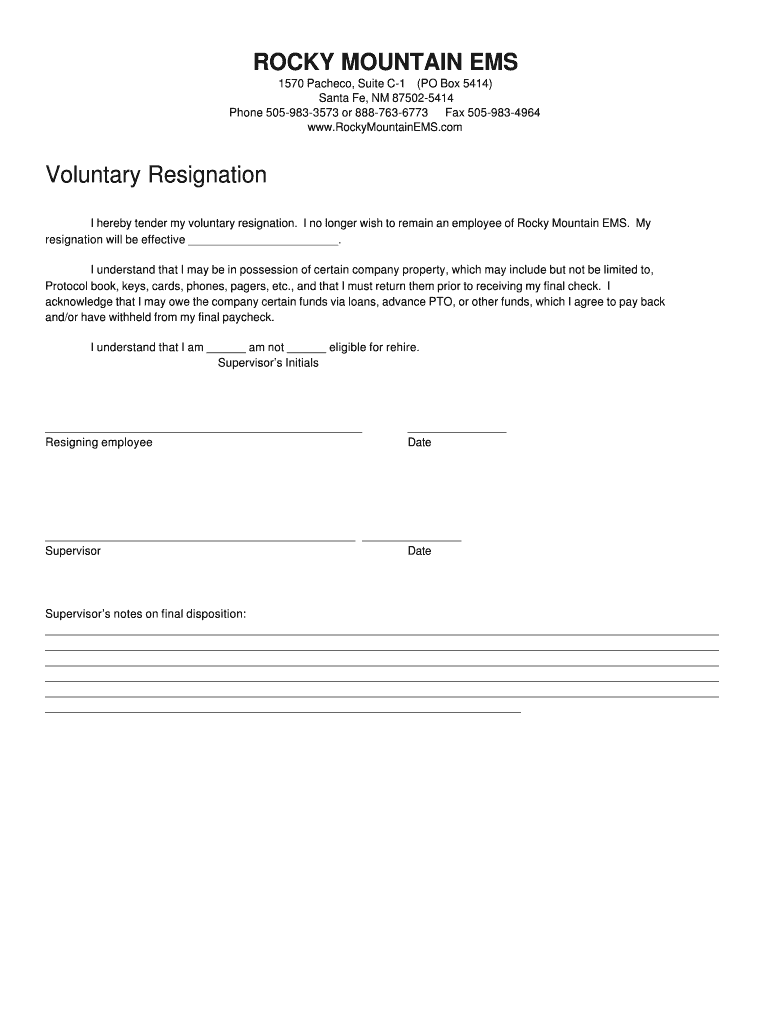 ROCKY MOUNTAIN EMS
1570 Pacheco, Suite C-1 (PO Box 5414)
Santa Fe, NM 87502-5414
Phone 505-983-3573 or 888-763-6773 Fax 505-983-4964
www.RockyMountainEMS.com

Voluntary Resignation

I hereby tender my voluntary resignation. I no longer wish to remain an employee of Rocky Mountain EMS. My resignation will be effective ______________________.

I understand that I may be in possession of certain company property, which may include but not be limited to, Protocol book, keys, cards, phones, pagers, etc., and that I must return them prior to receiving my final check. I acknowledge that I may owe the company certain funds via loans, advance PTO, or other funds, which I agree to pay back and/or have withheld from my final paycheck.

I understand that I am ______ am not ______ eligible for rehire.
Supervisor's Initials

Resigning employee
Date

Supervisor
Date

Supervisor's notes on final disposition: